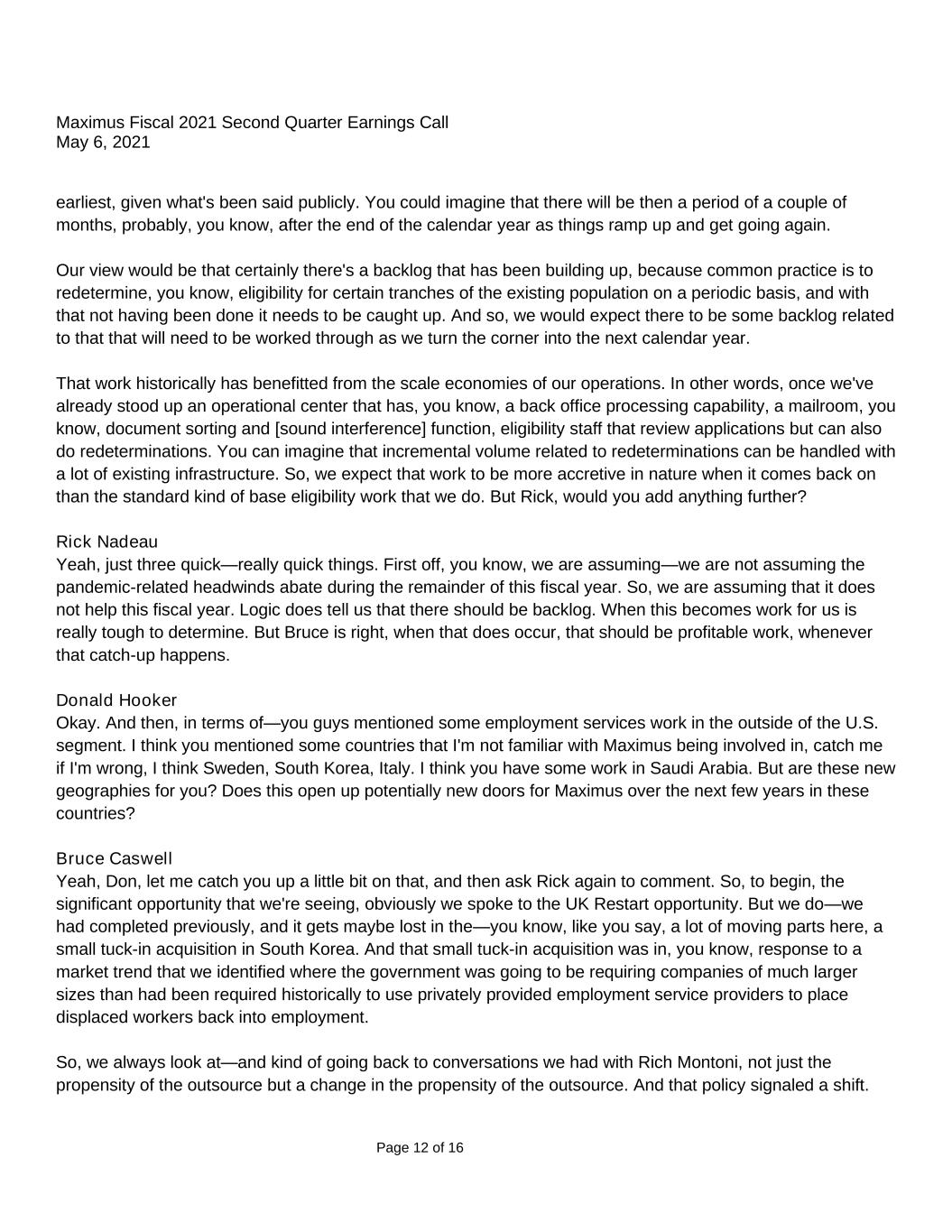 Maximus Fiscal 2021 Second Quarter Earnings Call
May 6, 2021

earliest, given what's been said publicly. You could imagine that there will be then a period of a couple of months, probably, you know, after the end of the calendar year as things ramp up and get going again.

Our view would be that certainly there's a backlog that has been building up, because common practice is to redetermine, you know, eligibility for certain tranches of the existing population on a periodic basis, and with that not having been done it needs to be caught up. And so, we would expect there to be some backlog related to that that will need to be worked through as we turn the corner into the next calendar year.

That work historically has benefitted from the scale economies of our operations. In other words, once we've already stood up an operational center that has, you know, a back office processing capability, a mailroom, you know, document sorting and [sound interference] function, eligibility staff that review applications but can also do redeterminations. You can imagine that incremental volume related to redeterminations can be handled with a lot of existing infrastructure. So, we expect that work to be more accretive in nature when it comes back on than the standard kind of base eligibility work that we do. But Rick, would you add anything further?

Rick Nadeau
Yeah, just three quick—really quick things. First off, you know, we are assuming—we are not assuming the pandemic-related headwinds abate during the remainder of this fiscal year. So, we are assuming that it does not help this fiscal year. Logic does tell us that there should be backlog. When this becomes work for us is really tough to determine. But Bruce is right, when that does occur, that should be profitable work, whenever that catch-up happens.

Donald Hooker
Okay. And then, in terms of—you guys mentioned some employment services work in the outside of the U.S. segment. I think you mentioned some countries that I'm not familiar with Maximus being involved in, catch me if I'm wrong, I think Sweden, South Korea, Italy. I think you have some work in Saudi Arabia. But are these new geographies for you? Does this open up potentially new doors for Maximus over the next few years in these countries?

Bruce Caswell
Yeah, Don, let me catch you up a little bit on that, and then ask Rick again to comment. So, to begin, the significant opportunity that we're seeing, obviously we spoke to the UK Restart opportunity. But we do—we had completed previously, and it gets maybe lost in the—you know, like you say, a lot of moving parts here, a small tuck-in acquisition in South Korea. And that small tuck-in acquisition was in, you know, response to a market trend that we identified where the government was going to be requiring companies of much larger sizes than had been required historically to use privately provided employment service providers to place displaced workers back into employment.

So, we always look at—and kind of going back to conversations we had with Rich Montoni, not just the propensity of the outsource but a change in the propensity of the outsource. And that policy signaled a shift.

Page 12 of 16